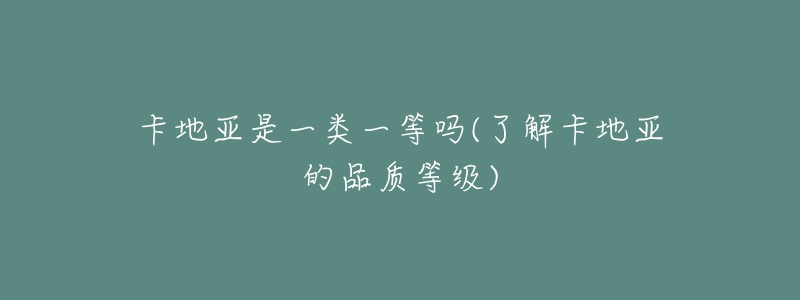 卡地亚是一类一等吗(了解卡地亚的品质等级)